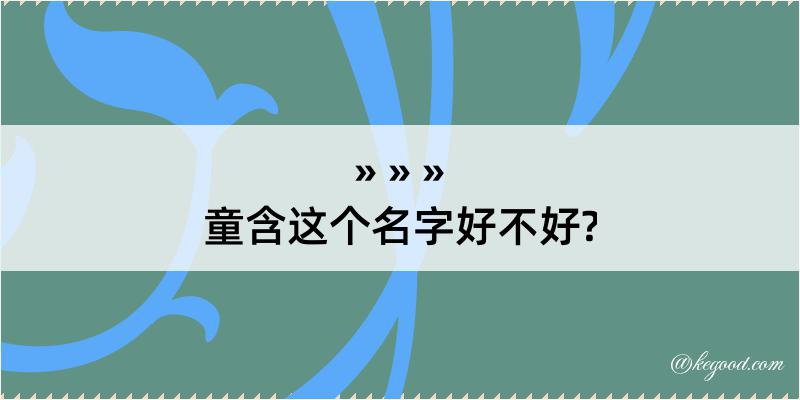 » » »
童含这个名字好不好?

@kegood.com